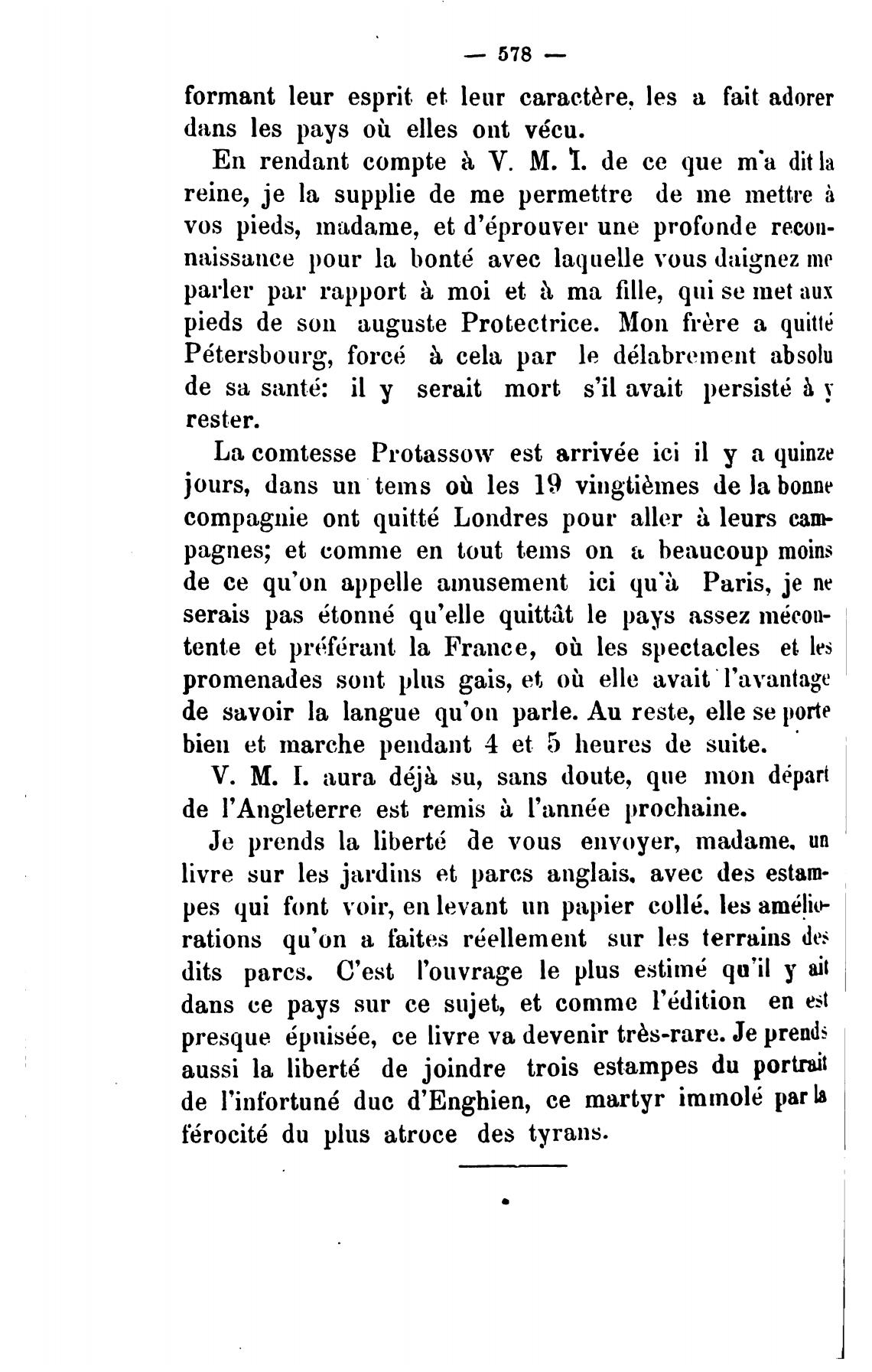 — 578 —

formant leur esprit et leur caractère, les a fait adorer dans les pays où elles ont vécu.

En rendant compte à V. M. I. de ce que m'a dit la reine, je la supplie de me permettre de me mettre à vos pieds, madame, et d'éprouver une profonde reconnaissance pour la bonté avec laquelle vous daignez me parler par rapport à moi et à ma fille, qui se met aux pieds de son auguste Protectrice. Mon frère a quitté Pétersbourg, forcé à cela par le délabrement absolu de sa santé: il y serait mort s'il avait persisté à y rester.

La comtesse Protassow est arrivée ici il y a quinze jours, dans un tems où les 19 vingtièmes de la bonne compagnie ont quitté Londres pour aller à leurs campagnes; et comme en tout tems on a beaucoup moins de ce qu'on appelle amusement ici qu'à Paris, je ne serais pas étonné qu'elle quittât le pays assez mécontente et préférant la France, où les spectacles et les promenades sont plus gais, et où elle avait l'avantage de savoir la langue qu'on parle. Au reste, elle se porte bien et marche pendant 4 et 5 heures de suite.

V. M. I. aura déjà su, sans doute, que mon départ de l'Angleterre est remis à l'année prochaine.

Je prends la liberté de vous envoyer, madame, un livre sur les jardins et parcs anglais, avec des estampes qui font voir, en levant un papier collé, les améliorations qu'on a faites réellement sur les terrains des dits parcs. C'est l'ouvrage le plus estimé qu'il y ait dans ce pays sur ce sujet, et comme l'édition en est presque épuisée, ce livre va devenir très-rare. Je prends aussi la liberté de joindre trois estampes du portrait de l'infortuné duc d'Enghien, ce martyr immolé par la férocité du plus atroce des tyrans.